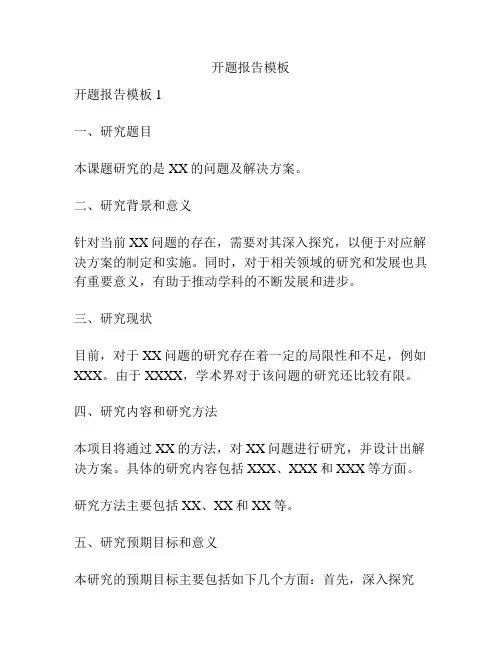 开题报告模板

开题报告模板 1

一、研究题目

本课题研究的是 XX 的问题及解决方案。

二、研究背景和意义

针对当前 XX 问题的存在，需要对其深入探究，以便于对应解决方案的制定和实施。同时，对于相关领域的研究和发展也具有重要意义，有助于推动学科的不断发展和进步。

三、研究现状

目前，对于 XX 问题的研究存在着一定的局限性和不足，例如 XXX。由于 XXXX，学术界对于该问题的研究还比较有限。

四、研究内容和研究方法

本项目将通过 XX 的方法，对 XX 问题进行研究，并设计出解决方案。具体的研究内容包括 XXX、XXX 和 XXX 等方面。

研究方法主要包括 XX、XX 和 XX 等。

五、研究预期目标和意义

本研究的预期目标主要包括如下几个方面：首先，深入探究